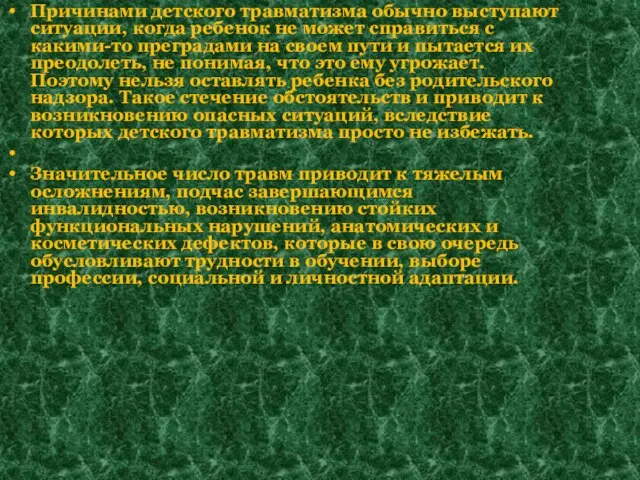 • Причинами детского травматизма обычно выступают ситуации, когда ребенок не может справиться с какими-то преградами на своем пути и пытается их преодолеть, не понимая, что это ему угрожает. Поэтому нельзя оставлять ребенка без родительского надзора. Такое стечение обстоятельств и приводит к возникновению опасных ситуаций, вследствие которых детского травматизма просто не избежать.

•

• Значительное число травм приводит к тяжелым осложнениям, подчас завершающимся инвалидностью, возникновению стойких функциональных нарушений, анатомических и косметических дефектов, которые в свою очередь обусловливают трудности в обучении, выборе профессии, социальной и личностной адаптации.